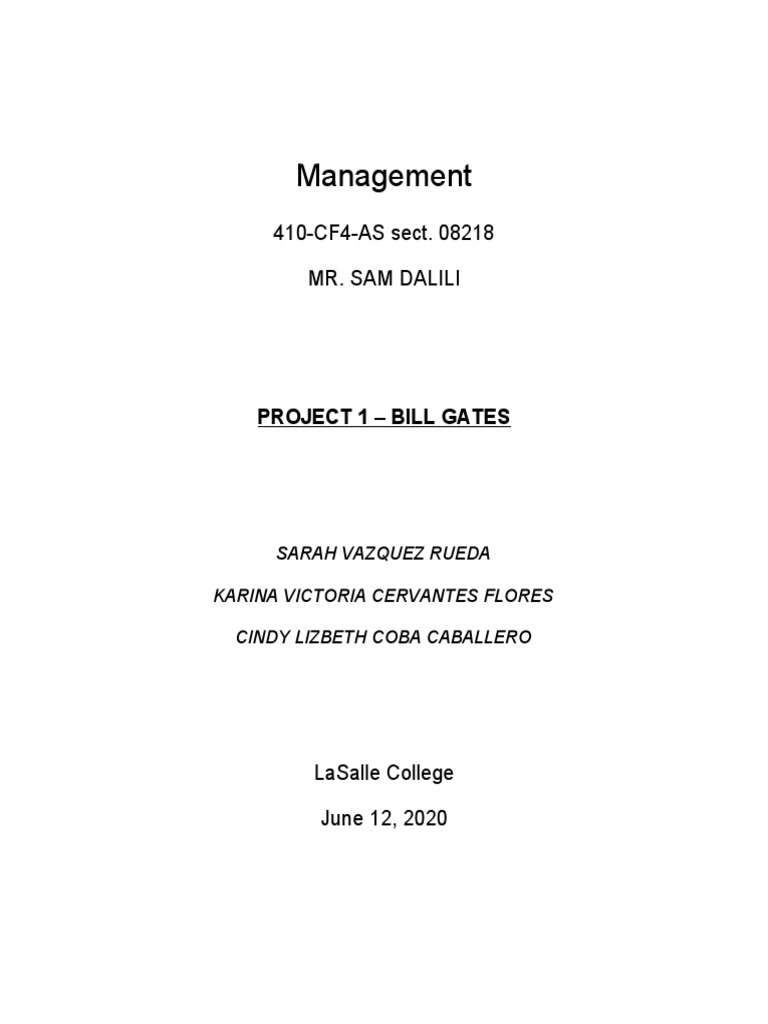 Management

410-CF4-AS sect. 08218

MR. SAM DALILI

PROJECT 1 – BILL GATES

SARAH VAZQUEZ RUEDA

KARINA VICTORIA CERVANTES FLORES

CINDY LIZBETH COBA CABALLERO

LaSalle College

June 12, 2020